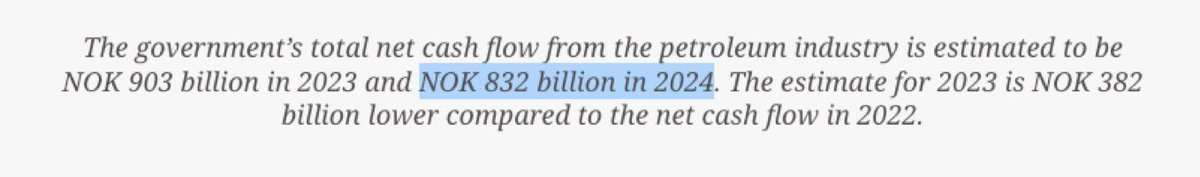 The government's total net cash flow from the petroleum industry is estimated to be NOK 903 billion in 2023 and NOK 832 billion in 2024. The estimate for 2023 is NOK 382 billion lower compared to the net cash flow in 2022.